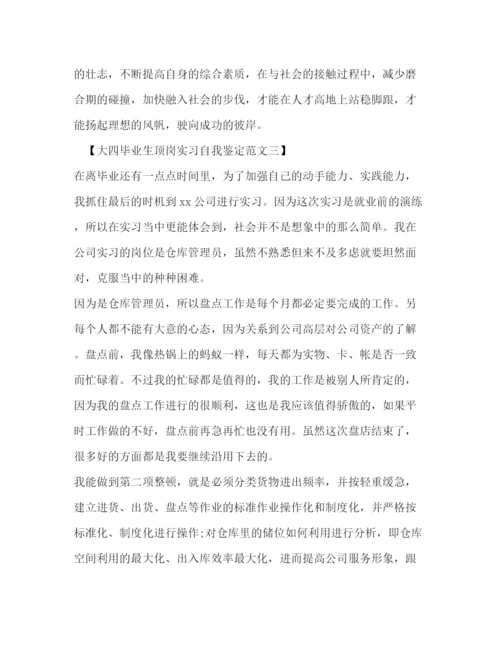 的壮志，不断提高自身的综合素质，在与社会的接触过程中，减少磨合期的碰撞，加快融入社会的步伐，才能在人才高地上站稳脚跟，才能扬起理想的风帆，驶向成功的彼岸。

【大四毕业生顶岗实习自我鉴定范文三】

在离毕业还有一点点时间里，为了加强自己的动手能力、实践能力，我抓住最后的时机到xx公司进行实习。因为这次实习是就业前的演练，所以在实习当中更能体会到，社会并不是想象中的那么简单。我在公司实习的岗位是仓库管理员，虽然不熟悉但来不及多虑就要坦然面对，克服当中的种种困难。

因为是仓库管理员，所以盘点工作是每个月都必定要完成的工作。另每个人都不能有大意的心态，因为关系到公司高层对公司资产的了解。盘点前，我像热锅上的蚂蚁一样，每天都为实物、卡、帐是否一致而忙碌着。不过我的忙碌都是值得的，我的工作是被别人所肯定的，因为我的盘点工作进行的很顺利，这也是我应该值得骄傲的，如果平时工作做的不好，盘点前再急再忙也没有用。虽然这次盘店结束了，很多好的方面都是我要继续沿用下去的。

我能做到第二项整顿，就是必须分类货物进出频率，并按轻重缓急，建立进货、出货、盘点等作业的标准作业操作化和制度化，并严格按标准化、制度化进行操作；对仓库里的储位如何利用进行分析，即仓库空间利用的最大化、出入库效率最大化，进而提高公司服务形象，跟